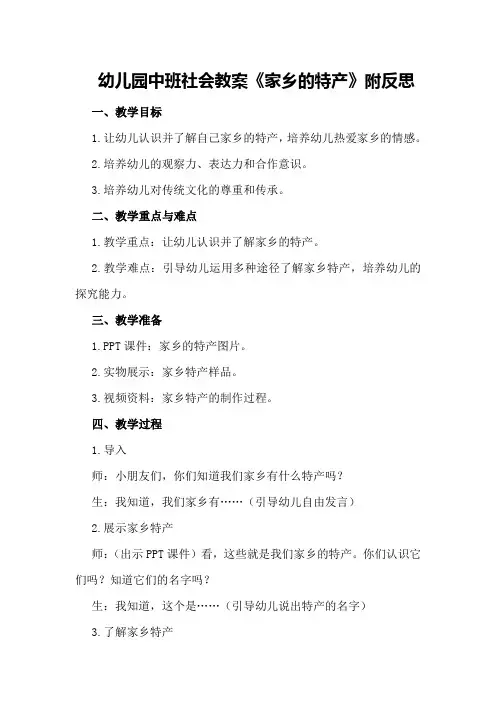 幼儿园中班社会教案《家乡的特产》附反思

一、教学目标

1.让幼儿认识并了解自己家乡的特产，培养幼儿热爱家乡的情感。

2.培养幼儿的观察力、表达力和合作意识。

3.培养幼儿对传统文化的尊重和传承。

二、教学重点与难点

1.教学重点：让幼儿认识并了解家乡的特产。

2.教学难点：引导幼儿运用多种途径了解家乡特产，培养幼儿的探究能力。

三、教学准备

1.PPT课件：家乡的特产图片。

2.实物展示：家乡特产样品。

3.视频资料：家乡特产的制作过程。

四、教学过程

1.导入

师：小朋友们，你们知道我们家乡有什么特产吗？

生：我知道，我们家乡有……（引导幼儿自由发言）

2.展示家乡特产

师：（出示PPT课件）看，这些就是我们家乡的特产。你们认识它们吗？知道它们的名字吗？

生：我知道，这个是……（引导幼儿说出特产的名字）

3.了解家乡特产